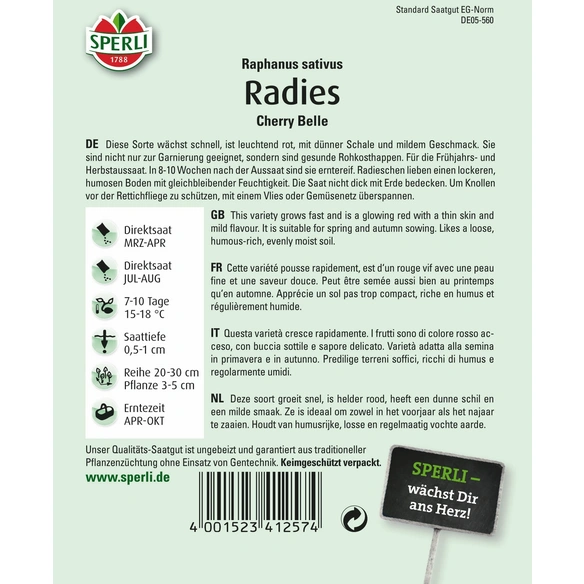 SPERLI
1788

Standard Saatgut EG-Norm
DE05-560

Raphanus sativus

Radies

Cherry Belle

DE Diese Sorte wächst schnell, ist leuchtend rot, mit dünner Schale und mildem Geschmack. Sie sind nicht nur zur Garnierung geeignet, sondern sind gesunde Rohkosthappen. Für die Frühjahrs- und Herbstaussaat. In 8-10 Wochen nach der Aussaat sind sie erntereif. Radieschen lieben einen lockeren, humosen Boden mit gleichbleibender Feuchtigkeit. Die Saat nicht dick mit Erde bedecken. Um Knollen vor der Rettichfliege zu schützen, mit einem Vlies oder Gemüsenetz überspannen.

Direktsaat
MRZ-APR

Direktsaat
JUL-AUG

7-10 Tage
15-18 °C

Saattiefe
0,5-1 cm

Reihe 20-30 cm
Pflanze 3-5 cm

Erntezeit
APR-OKT

GB This variety grows fast and is a glowing red with a thin skin and mild flavour. It is suitable for spring and autumn sowing. Likes a loose, humous-rich, evenly moist soil.

FR Cette variété pousse rapidement, est d'un rouge vif avec une peau fine et une saveur douce. Peut être semée aussi bien au printemps qu'en automne. Apprécie un sol pas trop compact, riche en humus et régulièrement humide.

IT Questa varietà cresce rapidamente. I frutti sono di colore rosso acceso, con buccia sottile e sapore delicato. Varietà adatta alla semina in primavera e in autunno. Predilige terreni soffici, ricchi di humus e regolarmente umidi.

NL Deze soort groeit snel, is helder rood, heeft een dunne schil en een milde smaak. Ze is ideaal om zowel in het voorjaar als het najaar te zaaien. Houdt van humusrijke, losse en regelmaatig vochte aarde.

Unser Qualitäts-Saatgut ist ungebeizt und garantiert aus traditioneller Pflanzenzüchtung ohne Einsatz von Gentechnik. Keimgeschützt verpackt.

www.sperli.de

4 001523 412574

SPERLI –
wächst Dir
ans Herz!